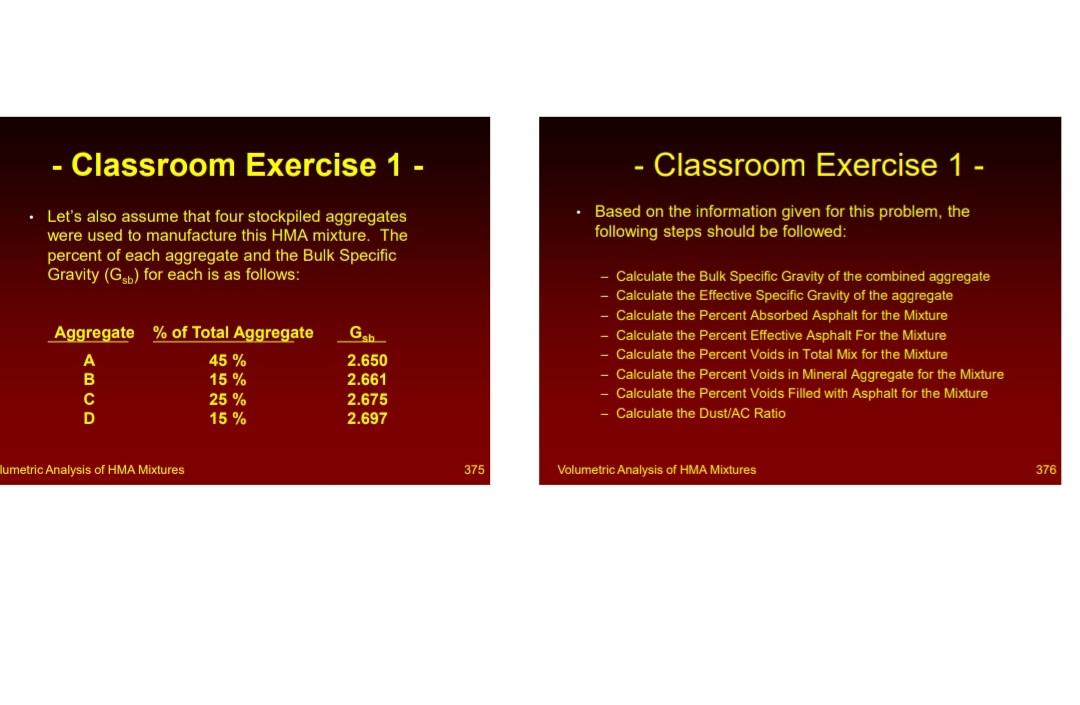 - Classroom Exercise 1 -

• Let's also assume that four stockpiled aggregates were used to manufacture this HMA mixture. The percent of each aggregate and the Bulk Specific Gravity ($G_{sb}$) for each is as follows:

| Aggregate | % of Total Aggregate | $G_{sb}$ |
|---|---|---|
| A | 45 % | 2.650 |
| B | 15 % | 2.661 |
| C | 25 % | 2.675 |
| D | 15 % | 2.697 |

lumetric Analysis of HMA Mixtures 375

- Classroom Exercise 1 -

• Based on the information given for this problem, the following steps should be followed:

– Calculate the Bulk Specific Gravity of the combined aggregate
– Calculate the Effective Specific Gravity of the aggregate
– Calculate the Percent Absorbed Asphalt for the Mixture
– Calculate the Percent Effective Asphalt For the Mixture
– Calculate the Percent Voids in Total Mix for the Mixture
– Calculate the Percent Voids in Mineral Aggregate for the Mixture
– Calculate the Percent Voids Filled with Asphalt for the Mixture
– Calculate the Dust/AC Ratio

Volumetric Analysis of HMA Mixtures 376